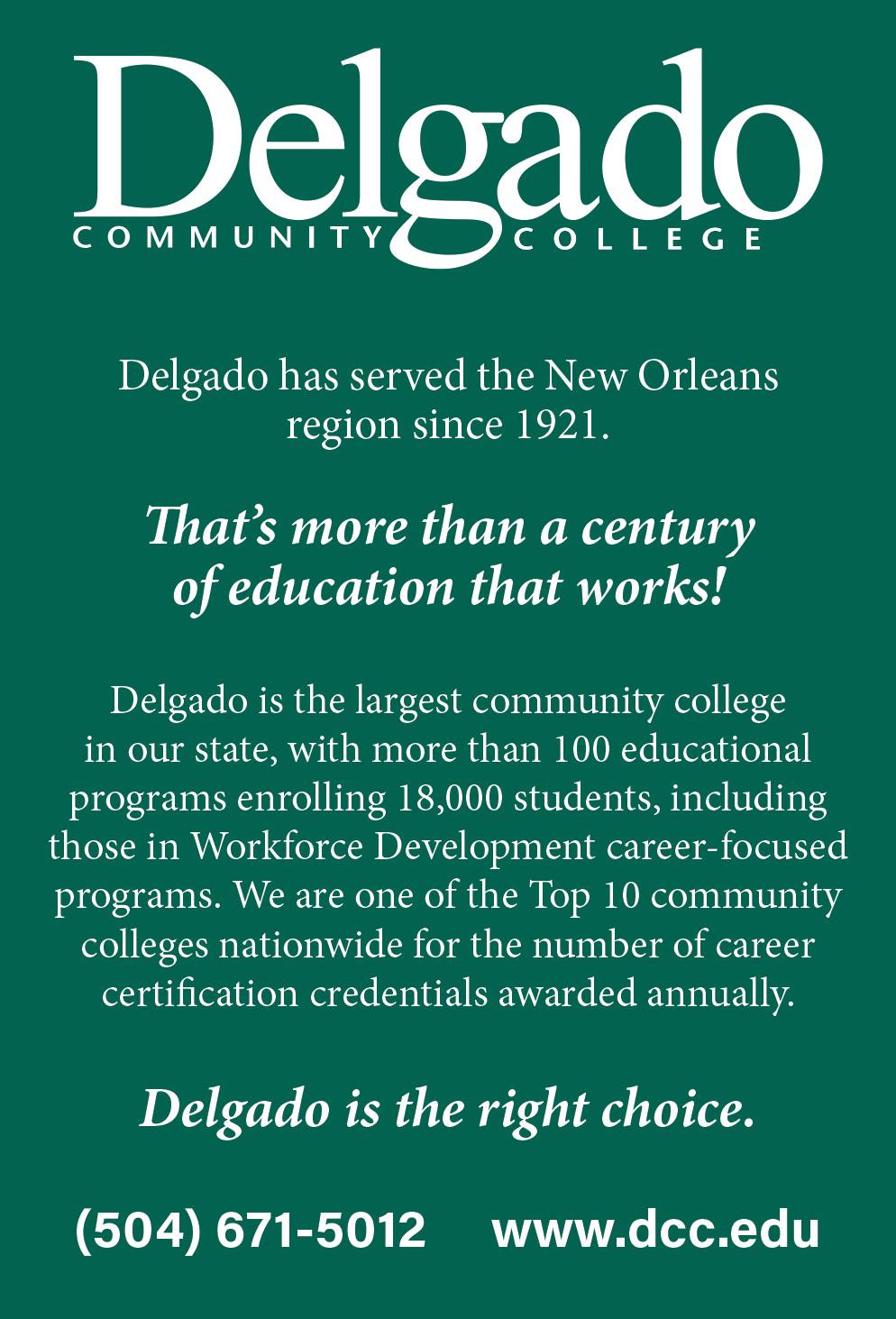 Delgado
COMMUNITY COLLEGE

Delgado has served the New Orleans region since 1921.

That's more than a century of education that works!

Delgado is the largest community college in our state, with more than 100 educational programs enrolling 18,000 students, including those in Workforce Development career-focused programs. We are one of the Top 10 community colleges nationwide for the number of career certification credentials awarded annually.

Delgado is the right choice.

(504) 671-5012 www.dcc.edu